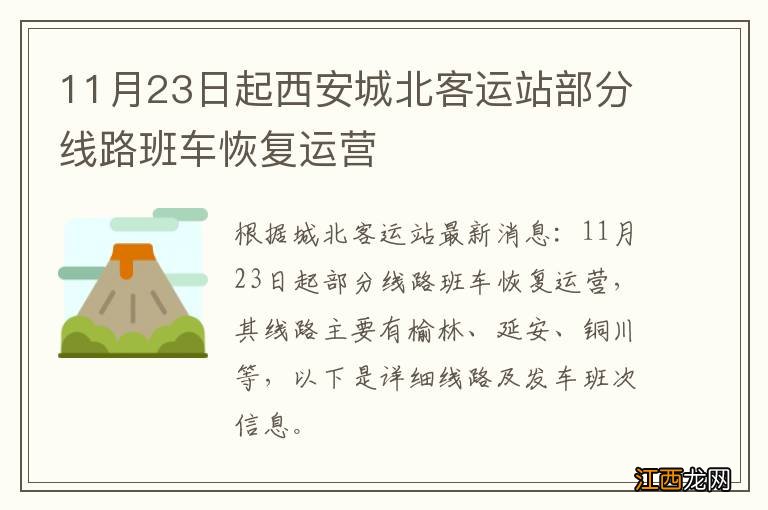 11月23日起西安城北客运站部分线路班车恢复运营

根据城北客运站最新消息：11月23日起部分线路班车恢复运营，其线路主要有榆林、延安、铜川等，以下是详细线路及发车班次信息。

江西龙网